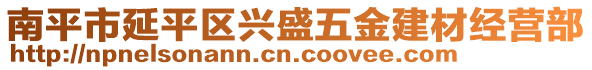 南平市延平区兴盛五金建材经营部
http://npnelsonann.cn.coovee.com